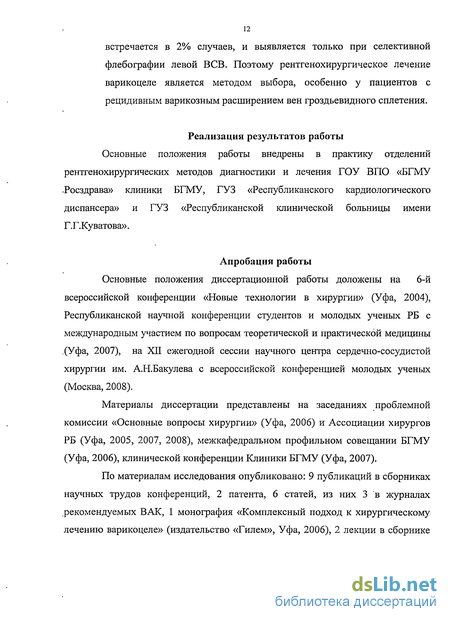 12

встречается в 2% случаев, и выявляется только при селективной флебографии левой ВСВ. Поэтому рентгенохирургическое лечение варикоцеле является методом выбора, особенно у пациентов с рецидивным варикозным расширением вен гроздьевидного сплетения.

Реализация результатов работы

Основные положения работы внедрены в практику отделений рентгенохирургических методов диагностики и лечения ГОУ ВПО «БГМУ Росздрава» клиники БГМУ, ГУЗ «Республиканского кардиологического диспансера» и ГУЗ «Республиканской клинической больницы имени Г.Г.Куватова».

Апробация работы

Основные положения диссертационной работы доложены на 6-й всероссийской конференции «Новые технологии в хирургии» (Уфа, 2004), Республиканской научной конференции студентов и молодых ученых РБ с международным участием по вопросам теоретической и практической медицины (Уфа, 2007), на XII ежегодной сессии научного центра сердечно-сосудистой хирургии им. А.Н.Бакулева с всероссийской конференцией молодых ученых (Москва, 2008).

Материалы диссертации представлены на заседаниях проблемной комиссии «Основные вопросы хирургии» (Уфа, 2006) и Ассоциации хирургов РБ (Уфа, 2005, 2007, 2008), межкафедральном профильном совещании БГМУ (Уфа, 2006), клинической конференции Клиники БГМУ (Уфа, 2007).

По материалам исследования опубликовано: 9 публикаций в сборниках научных трудов конференций, 2 патента, 6 статей, из них 3 в журналах рекомендуемых ВАК, 1 монография «Комплексный подход к хирургическому лечению варикоцеле» (издательство «Гилем», Уфа, 2006), 2 лекции в сборнике

dsLib.net
библиотека диссертаций